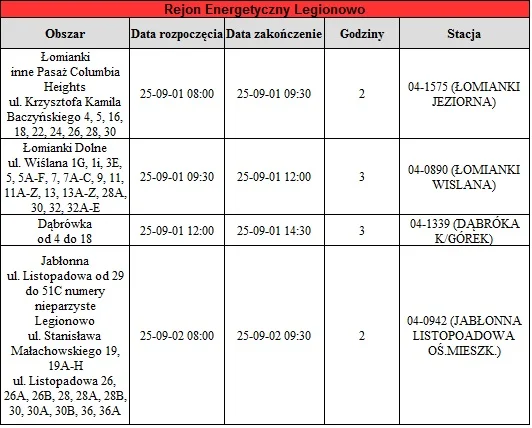 Rejon Energetyczny Legionowo

| Obszar | Data rozpoczęcia | Data zakończenie | Godziny | Stacja |
|---|---|---|---|---|
| Łomianki inne Pasaż Columbia Heights ul. Krzysztofa Kamila Baczyńskiego 4, 5, 16, 18, 22, 24, 26, 28, 30 | 25-09-01 08:00 | 25-09-01 09:30 | 2 | 04-1575 (ŁOMIANKI JEZIORNA) |
| Łomianki Dolne ul. Wiślana 1G, 1i, 3E, 5, 5A-F, 7, 7A-C, 9, 11, 11A-Z, 13, 13A-Z, 28A, 30, 32, 32A-E | 25-09-01 09:30 | 25-09-01 12:00 | 3 | 04-0890 (ŁOMIANKI WISLANA) |
| Dąbrówka od 4 do 18 | 25-09-01 12:00 | 25-09-01 14:30 | 3 | 04-1339 (DĄBRÓKA K/GÓREK) |
| Jabłonna ul. Listopadowa od 29 do 51C numery nieparzyste Legionowo ul. Stanisława Małachowskiego 19, 19A-H ul. Listopadowa 26, 26A, 26B, 28, 28A, 28B, 30, 30A, 30B, 36, 36A | 25-09-02 08:00 | 25-09-02 09:30 | 2 | 04-0942 (JABŁONNA LISTOPOADOWA OŚ.MIESZK.) |